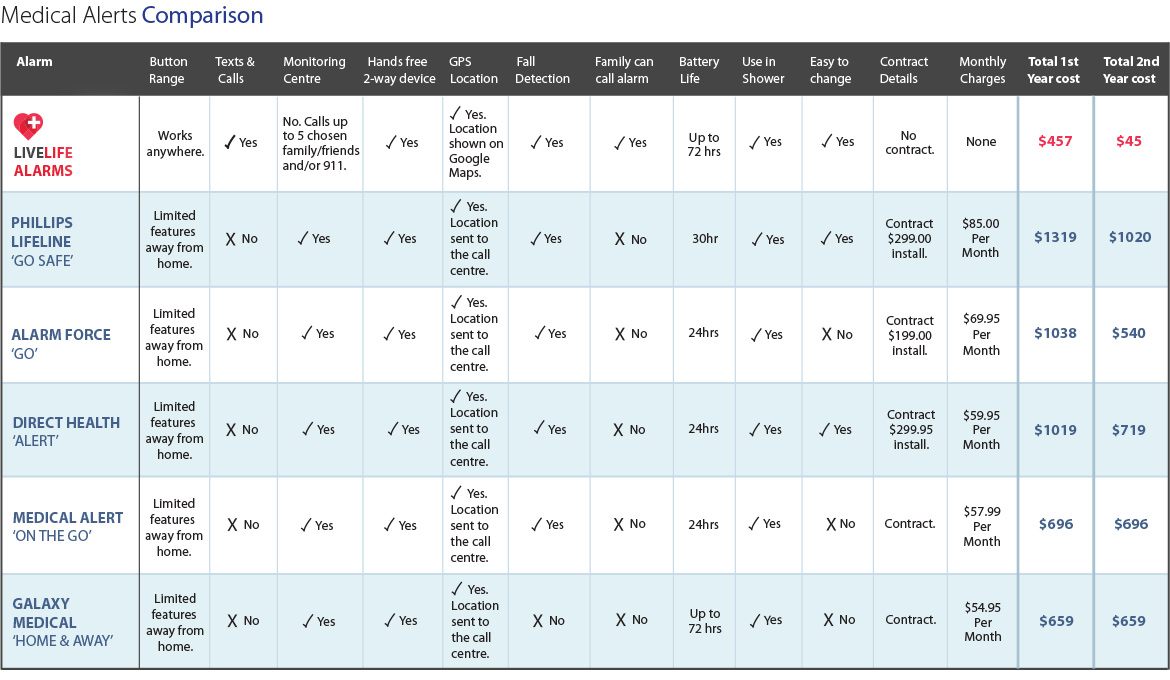 Medical Alerts Comparison

| Alarm | Button Range | Texts & Calls | Monitoring Centre | Hands free 2-way device | GPS Location | Fall Detection | Family can call alarm | Battery Life | Use in Shower | Easy to change | Contract Details | Monthly Charges | Total 1st Year cost | Total 2nd Year cost |
|---|---|---|---|---|---|---|---|---|---|---|---|---|---|---|
| LIVELIFE ALARMS | Works anywhere. | ✓ Yes | No. Calls up to 5 chosen family/friends and/or 911. | ✓ Yes | ✓ Yes. Location shown on Google Maps. | ✓ Yes | ✓ Yes | Up to 72 hrs | ✓ Yes | ✓ Yes | No contract. | None | $457 | $45 |
| PHILLIPS LIFELINE 'GO SAFE' | Limited features away from home. | X No | ✓ Yes | ✓ Yes | ✓ Yes. Location sent to the call centre. | ✓ Yes | X No | 30hr | ✓ Yes | ✓ Yes | Contract $299.00 install. | $85.00 Per Month | $1319 | $1020 |
| ALARM FORCE 'GO' | Limited features away from home. | X No | ✓ Yes | ✓ Yes | ✓ Yes. Location sent to the call centre. | ✓ Yes | X No | 24hrs | ✓ Yes | X No | Contract $199.00 install. | $69.95 Per Month | $1038 | $540 |
| DIRECT HEALTH 'ALERT' | Limited features away from home. | X No | ✓ Yes | ✓ Yes | ✓ Yes. Location sent to the call centre. | ✓ Yes | X No | 24hrs | ✓ Yes | ✓ Yes | Contract $299.95 install. | $59.95 Per Month | $1019 | $719 |
| MEDICAL ALERT 'ON THE GO' | Limited features away from home. | X No | ✓ Yes | ✓ Yes | ✓ Yes. Location sent to the call centre. | ✓ Yes | X No | 24hrs | ✓ Yes | X No | Contract. | $57.99 Per Month | $696 | $696 |
| GALAXY MEDICAL 'HOME & AWAY' | Limited features away from home. | X No | ✓ Yes | ✓ Yes | ✓ Yes. Location sent to the call centre. | X No | X No | Up to 72 hrs | ✓ Yes | X No | Contract. | $54.95 Per Month | $659 | $659 |